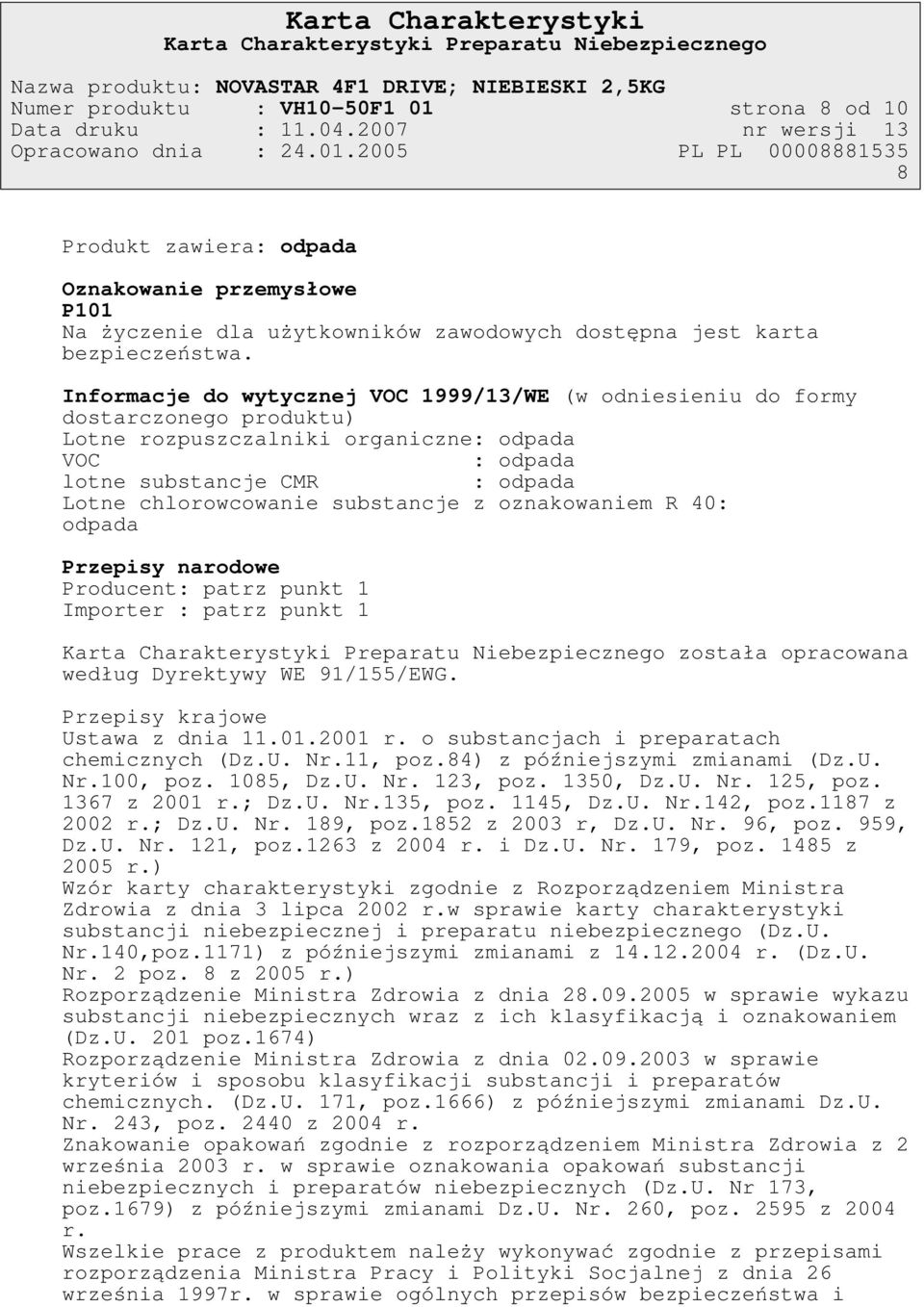 Karta Charakterystyki
Karta Charakterystyki Preparatu Niebezpiecznego

Nazwa produktu: NOVASTAR 4F1 DRIVE; NIEBIESKI 2,5KG
Numer produktu : VH10-50F1 01 strona 8 od 10
Data druku : 11.04.2007 nr wersji 13
Opracowano dnia : 24.01.2005 PL PL 00008881535
8

Produkt zawiera: odpada

Oznakowanie przemysłowe
P101
Na życzenie dla użytkowników zawodowych dostępna jest karta bezpieczeństwa.

Informacje do wytycznej VOC 1999/13/WE (w odniesieniu do formy dostarczonego produktu)
Lotne rozpuszczalniki organiczne: odpada
VOC : odpada
lotne substancje CMR : odpada
Lotne chlorowcowanie substancje z oznakowaniem R 40: odpada

Przepisy narodowe
Producent: patrz punkt 1
Importer : patrz punkt 1

Karta Charakterystyki Preparatu Niebezpiecznego została opracowana według Dyrektywy WE 91/155/EWG.

Przepisy krajowe
Ustawa z dnia 11.01.2001 r. o substancjach i preparatach chemicznych (Dz.U. Nr.11, poz.84) z późniejszymi zmianami (Dz.U. Nr.100, poz. 1085, Dz.U. Nr. 123, poz. 1350, Dz.U. Nr. 125, poz. 1367 z 2001 r.; Dz.U. Nr.135, poz. 1145, Dz.U. Nr.142, poz.1187 z 2002 r.; Dz.U. Nr. 189, poz.1852 z 2003 r, Dz.U. Nr. 96, poz. 959, Dz.U. Nr. 121, poz.1263 z 2004 r. i Dz.U. Nr. 179, poz. 1485 z 2005 r.)
Wzór karty charakterystyki zgodnie z Rozporządzeniem Ministra Zdrowia z dnia 3 lipca 2002 r.w sprawie karty charakterystyki substancji niebezpiecznej i preparatu niebezpiecznego (Dz.U. Nr.140,poz.1171) z późniejszymi zmianami z 14.12.2004 r. (Dz.U. Nr. 2 poz. 8 z 2005 r.)
Rozporządzenie Ministra Zdrowia z dnia 28.09.2005 w sprawie wykazu substancji niebezpiecznych wraz z ich klasyfikacją i oznakowaniem (Dz.U. 201 poz.1674)
Rozporządzenie Ministra Zdrowia z dnia 02.09.2003 w sprawie kryteriów i sposobu klasyfikacji substancji i preparatów chemicznych. (Dz.U. 171, poz.1666) z późniejszymi zmianami Dz.U. Nr. 243, poz. 2440 z 2004 r.
Znakowanie opakowań zgodnie z rozporządzeniem Ministra Zdrowia z 2 września 2003 r. w sprawie oznakowania opakowań substancji niebezpiecznych i preparatów niebezpiecznych (Dz.U. Nr 173, poz.1679) z późniejszymi zmianami Dz.U. Nr. 260, poz. 2595 z 2004 r.
Wszelkie prace z produktem należy wykonywać zgodnie z przepisami rozporządzenia Ministra Pracy i Polityki Socjalnej z dnia 26 września 1997r. w sprawie ogólnych przepisów bezpieczeństwa i